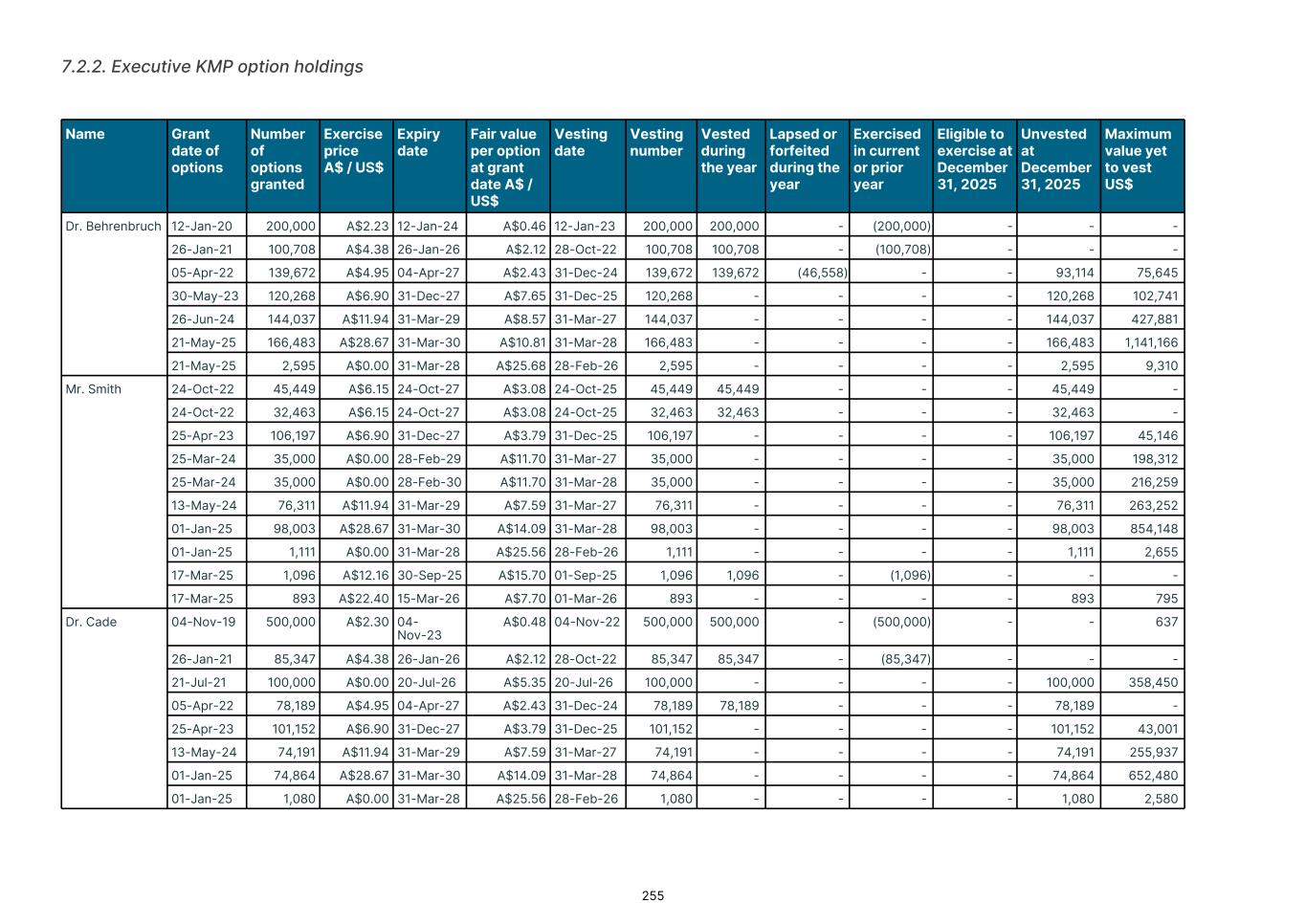 7.2.2. Executive KMP option holdings

| Name | Grant date of options | Number of options granted | Exercise price A$ / US$ | Expiry date | Fair value per option at grant date A$ / US$ | Vesting date | Vesting number | Vested during the year | Lapsed or forfeited during the year | Exercised in current or prior year | Eligible to exercise at December 31, 2025 | Unvested at December 31, 2025 | Maximum value yet to vest US$ |
|---|---|---|---|---|---|---|---|---|---|---|---|---|---|
| Dr. Behrenbruch | 12-Jan-20 | 200,000 | A$2.23 | 12-Jan-24 | A$0.46 | 12-Jan-23 | 200,000 | 200,000 | - | (200,000) | - | - | - |
| | 26-Jan-21 | 100,708 | A$4.38 | 26-Jan-26 | A$2.12 | 28-Oct-22 | 100,708 | 100,708 | - | (100,708) | - | - | - |
| | 05-Apr-22 | 139,672 | A$4.95 | 04-Apr-27 | A$2.43 | 31-Dec-24 | 139,672 | 139,672 | (46,558) | - | - | 93,114 | 75,645 |
| | 30-May-23 | 120,268 | A$6.90 | 31-Dec-27 | A$7.65 | 31-Dec-25 | 120,268 | - | - | - | - | 120,268 | 102,741 |
| | 26-Jun-24 | 144,037 | A$11.94 | 31-Mar-29 | A$8.57 | 31-Mar-27 | 144,037 | - | - | - | - | 144,037 | 427,881 |
| | 21-May-25 | 166,483 | A$28.67 | 31-Mar-30 | A$10.81 | 31-Mar-28 | 166,483 | - | - | - | - | 166,483 | 1,141,166 |
| | 21-May-25 | 2,595 | A$0.00 | 31-Mar-28 | A$25.68 | 28-Feb-26 | 2,595 | - | - | - | - | 2,595 | 9,310 |
| Mr. Smith | 24-Oct-22 | 45,449 | A$6.15 | 24-Oct-27 | A$3.08 | 24-Oct-25 | 45,449 | 45,449 | - | - | - | 45,449 | - |
| | 24-Oct-22 | 32,463 | A$6.15 | 24-Oct-27 | A$3.08 | 24-Oct-25 | 32,463 | 32,463 | - | - | - | 32,463 | - |
| | 25-Apr-23 | 106,197 | A$6.90 | 31-Dec-27 | A$3.79 | 31-Dec-25 | 106,197 | - | - | - | - | 106,197 | 45,146 |
| | 25-Mar-24 | 35,000 | A$0.00 | 28-Feb-29 | A$11.70 | 31-Mar-27 | 35,000 | - | - | - | - | 35,000 | 198,312 |
| | 25-Mar-24 | 35,000 | A$0.00 | 28-Feb-30 | A$11.70 | 31-Mar-28 | 35,000 | - | - | - | - | 35,000 | 216,259 |
| | 13-May-24 | 76,311 | A$11.94 | 31-Mar-29 | A$7.59 | 31-Mar-27 | 76,311 | - | - | - | - | 76,311 | 263,252 |
| | 01-Jan-25 | 98,003 | A$28.67 | 31-Mar-30 | A$14.09 | 31-Mar-28 | 98,003 | - | - | - | - | 98,003 | 854,148 |
| | 01-Jan-25 | 1,111 | A$0.00 | 31-Mar-28 | A$25.56 | 28-Feb-26 | 1,111 | - | - | - | - | 1,111 | 2,655 |
| | 17-Mar-25 | 1,096 | A$12.16 | 30-Sep-25 | A$15.70 | 01-Sep-25 | 1,096 | 1,096 | - | (1,096) | - | - | - |
| | 17-Mar-25 | 893 | A$22.40 | 15-Mar-26 | A$7.70 | 01-Mar-26 | 893 | - | - | - | - | 893 | 795 |
| Dr. Cade | 04-Nov-19 | 500,000 | A$2.30 | 04-Nov-23 | A$0.48 | 04-Nov-22 | 500,000 | 500,000 | - | (500,000) | - | - | 637 |
| | 26-Jan-21 | 85,347 | A$4.38 | 26-Jan-26 | A$2.12 | 28-Oct-22 | 85,347 | 85,347 | - | (85,347) | - | - | - |
| | 21-Jul-21 | 100,000 | A$0.00 | 20-Jul-26 | A$5.35 | 20-Jul-26 | 100,000 | - | - | - | - | 100,000 | 358,450 |
| | 05-Apr-22 | 78,189 | A$4.95 | 04-Apr-27 | A$2.43 | 31-Dec-24 | 78,189 | 78,189 | - | - | - | 78,189 | - |
| | 25-Apr-23 | 101,152 | A$6.90 | 31-Dec-27 | A$3.79 | 31-Dec-25 | 101,152 | - | - | - | - | 101,152 | 43,001 |
| | 13-May-24 | 74,191 | A$11.94 | 31-Mar-29 | A$7.59 | 31-Mar-27 | 74,191 | - | - | - | - | 74,191 | 255,937 |
| | 01-Jan-25 | 74,864 | A$28.67 | 31-Mar-30 | A$14.09 | 31-Mar-28 | 74,864 | - | - | - | - | 74,864 | 652,480 |
| | 01-Jan-25 | 1,080 | A$0.00 | 31-Mar-28 | A$25.56 | 28-Feb-26 | 1,080 | - | - | - | - | 1,080 | 2,580 |

255